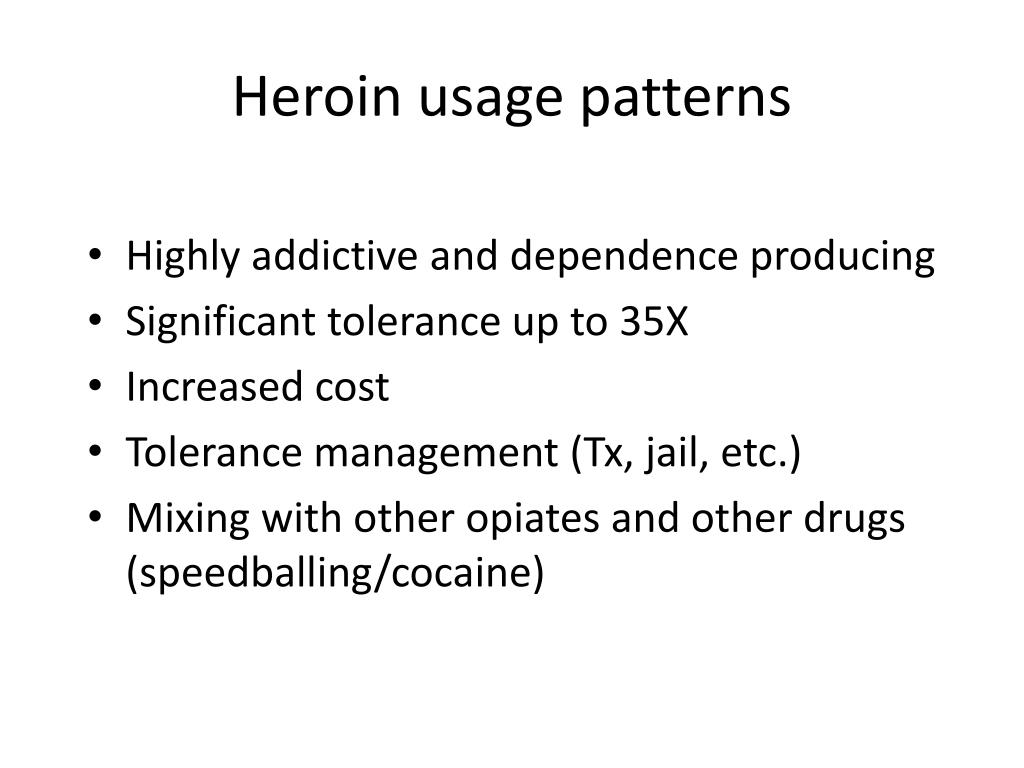 Heroin usage patterns

• Highly addictive and dependence producing
• Significant tolerance up to 35X
• Increased cost
• Tolerance management (Tx, jail, etc.)
• Mixing with other opiates and other drugs (speedballing/cocaine)